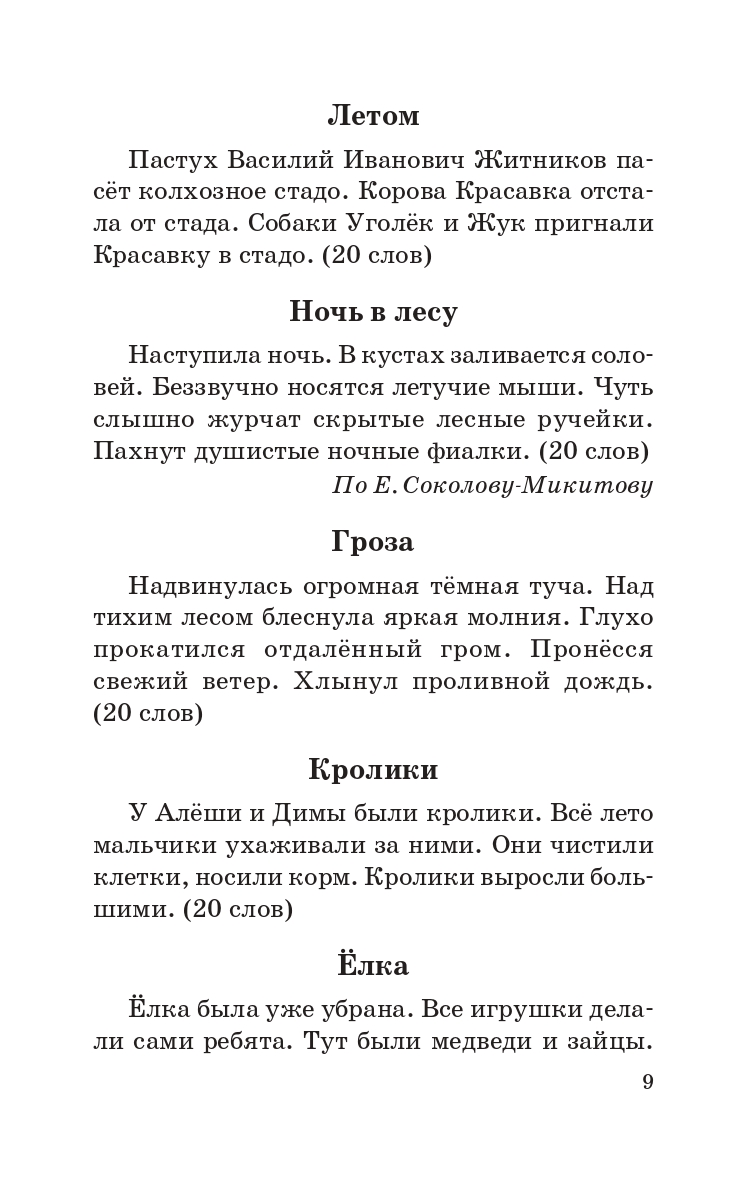 Летом

Пастух Василий Иванович Житников пасёт колхозное стадо. Корова Красавка отстала от стада. Собаки Уголёк и Жук пригнали Красавку в стадо. (20 слов)

Ночь в лесу

Наступила ночь. В кустах заливается соловей. Беззвучно носятся летучие мыши. Чуть слышно журчат скрытые лесные ручейки. Пахнут душистые ночные фиалки. (20 слов)

По Е. Соколову-Микитову

Гроза

Надвинулась огромная тёмная туча. Над тихим лесом блеснула яркая молния. Глухо прокатился отдалённый гром. Пронёсся свежий ветер. Хлынул проливной дождь. (20 слов)

Кролики

У Алёши и Димы были кролики. Всё лето мальчики ухаживали за ними. Они чистили клетки, носили корм. Кролики выросли большими. (20 слов)

Ёлка

Ёлка была уже убрана. Все игрушки делали сами ребята. Тут были медведи и зайцы.

9